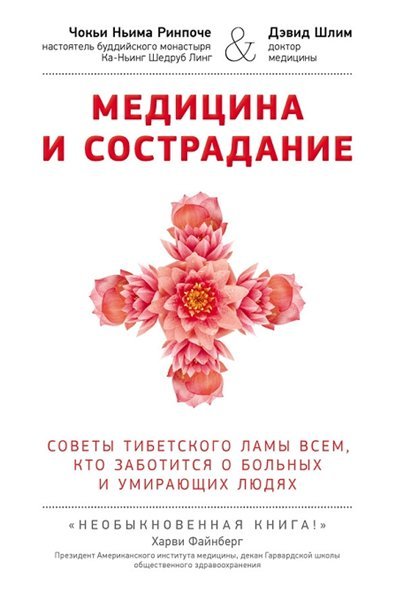 Чокьи Ньима Ринпоче
настоятель буддийского монастыря Ка-Ньинг Шедруб Линг

&

Дэвид Шлим
доктор медицины

МЕДИЦИНА И СОСТРАДАНИЕ

СОВЕТЫ ТИБЕТСКОГО ЛАМЫ ВСЕМ, КТО ЗАБОТИТСЯ О БОЛЬНЫХ И УМИРАЮЩИХ ЛЮДЯХ

«НЕОБЫКНОВЕННАЯ КНИГА!»
Харви Файнберг
Президент Американского института медицины, декан Гарвардской школы общественного здравоохранения